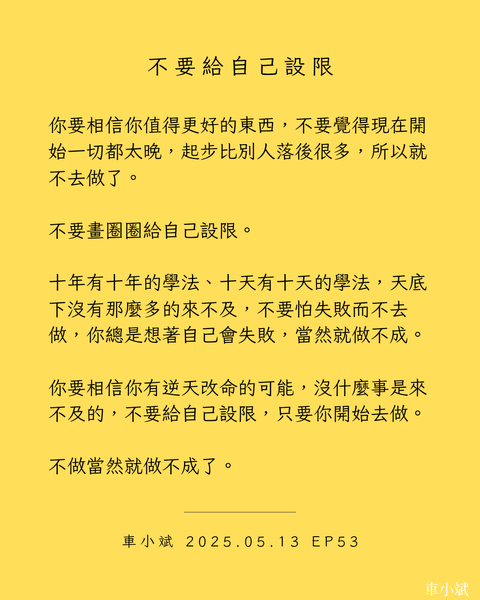 不要給自己設限

你要相信你值得更好的東西，不要覺得現在開始一切都太晚，起步比別人落後很多，所以就不去做了。

不要畫圈圈給自己設限。

十年有十年的學法、十天有十天的學法，天底下沒有那麼多的來不及，不要怕失敗而不去做，你總是想著自己會失敗，當然就做不成。

你要相信你有逆天改命的可能，沒什麼事是來不及的，不要給自己設限，只要你開始去做。

不做當然就做不成了。

車小斌 2025.05.13 EP53

車小斌